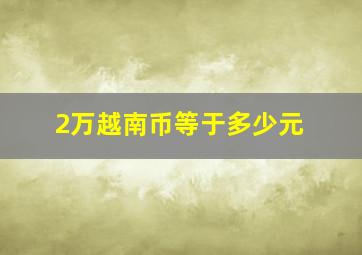 2万越南币等于多少元